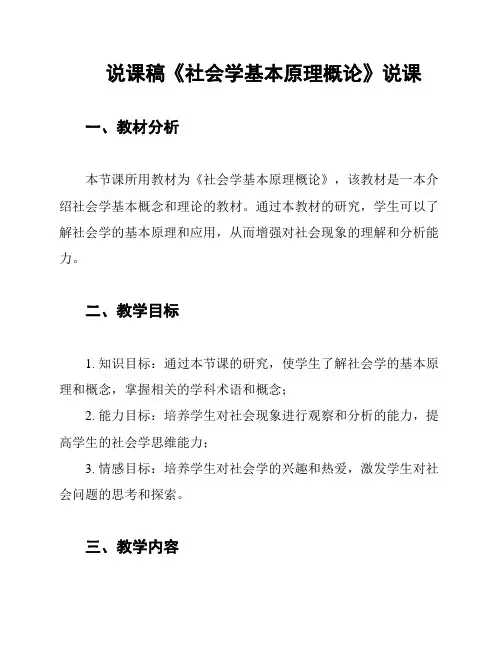 说课稿《社会学基本原理概论》说课

一、教材分析

本节课所用教材为《社会学基本原理概论》，该教材是一本介绍社会学基本概念和理论的教材。通过本教材的研究，学生可以了解社会学的基本原理和应用，从而增强对社会现象的理解和分析能力。

二、教学目标

1. 知识目标：通过本节课的研究，使学生了解社会学的基本原理和概念，掌握相关的学科术语和概念；

2. 能力目标：培养学生对社会现象进行观察和分析的能力，提高学生的社会学思维能力；

3. 情感目标：培养学生对社会学的兴趣和热爱，激发学生对社会问题的思考和探索。

三、教学内容